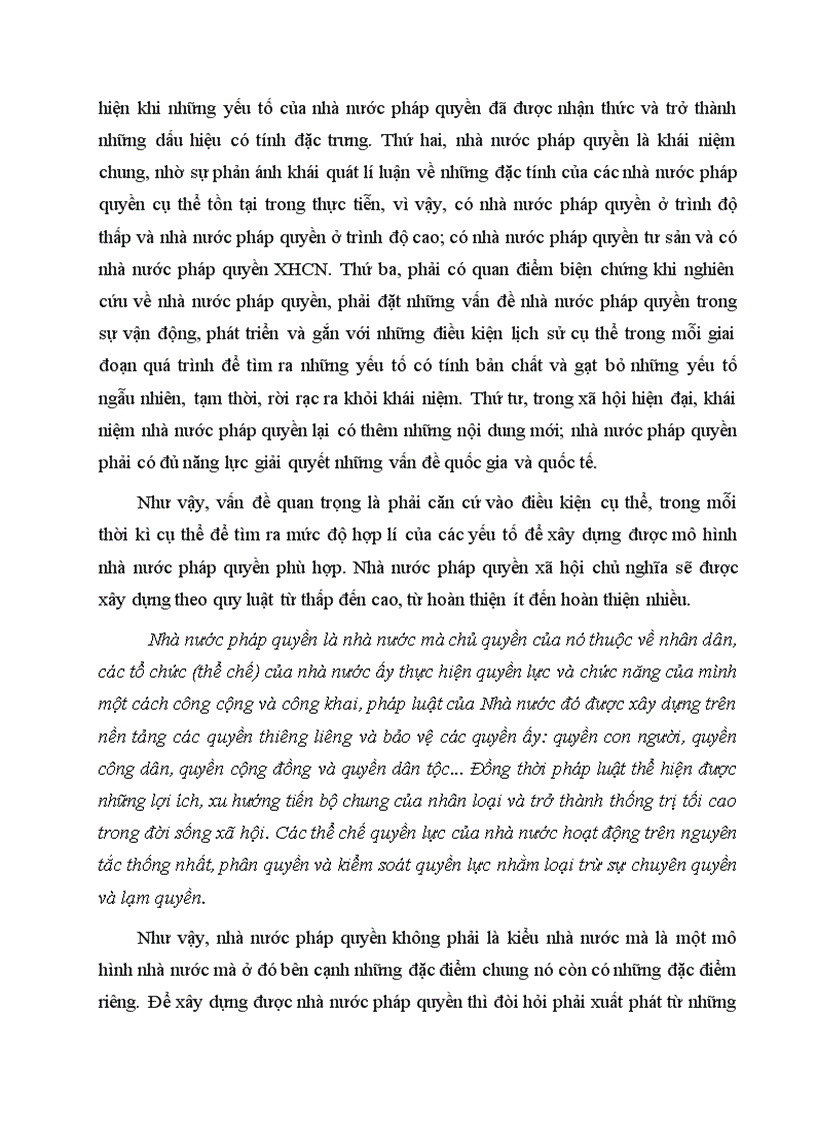 hiện khi những yếu tố của nhà nước pháp quyền đã được nhận thức và trở thành những dấu hiệu có tính đặc trưng. Thứ hai, nhà nước pháp quyền là khái niệm chung, nhờ sự phản ánh khái quát lí luận về những đặc tính của các nhà nước pháp quyền cụ thể tồn tại trong thực tiễn, vì vậy, có nhà nước pháp quyền ở trình độ thấp và nhà nước pháp quyền ở trình độ cao; có nhà nước pháp quyền tư sản và có nhà nước pháp quyền XHCN. Thứ ba, phải có quan điểm biện chứng khi nghiên cứu về nhà nước pháp quyền, phải đặt những vấn đề nhà nước pháp quyền trong sự vận động, phát triển và gắn với những điều kiện lịch sử cụ thể trong mỗi giai đoạn quá trình để tìm ra những yếu tố có tính bản chất và gạt bỏ những yếu tố ngẫu nhiên, tạm thời, rời rạc ra khỏi khái niệm. Thứ tư, trong xã hội hiện đại, khái niệm nhà nước pháp quyền lại có thêm những nội dung mới; nhà nước pháp quyền phải có đủ năng lực giải quyết những vấn đề quốc gia và quốc tế.

Như vậy, vấn đề quan trọng là phải căn cứ vào điều kiện cụ thể, trong mỗi thời kì cụ thể để tìm ra mức độ hợp lí của các yếu tố để xây dựng được mô hình nhà nước pháp quyền phù hợp. Nhà nước pháp quyền xã hội chủ nghĩa sẽ được xây dựng theo quy luật từ thấp đến cao, từ hoàn thiện ít đến hoàn thiện nhiều.

Nhà nước pháp quyền là nhà nước mà chủ quyền của nó thuộc về nhân dân, các tổ chức (thể chế) của nhà nước ấy thực hiện quyền lực và chức năng của mình một cách công cộng và công khai, pháp luật của Nhà nước đó được xây dựng trên nền tảng các quyền thiêng liêng và bảo vệ các quyền ấy: quyền con người, quyền công dân, quyền cộng đồng và quyền dân tộc... Đồng thời pháp luật thể hiện được những lợi ích, xu hướng tiến bộ chung của nhân loại và trở thành thống trị tối cao trong đời sống xã hội. Các thể chế quyền lực của nhà nước hoạt động trên nguyên tắc thống nhất, phân quyền và kiểm soát quyền lực nhằm loại trừ sự chuyên quyền và lạm quyền.

Như vậy, nhà nước pháp quyền không phải là kiểu nhà nước mà là một mô hình nhà nước mà ở đó bên cạnh những đặc điểm chung nó còn có những đặc điểm riêng. Để xây dựng được nhà nước pháp quyền thì đòi hỏi phải xuất phát từ những